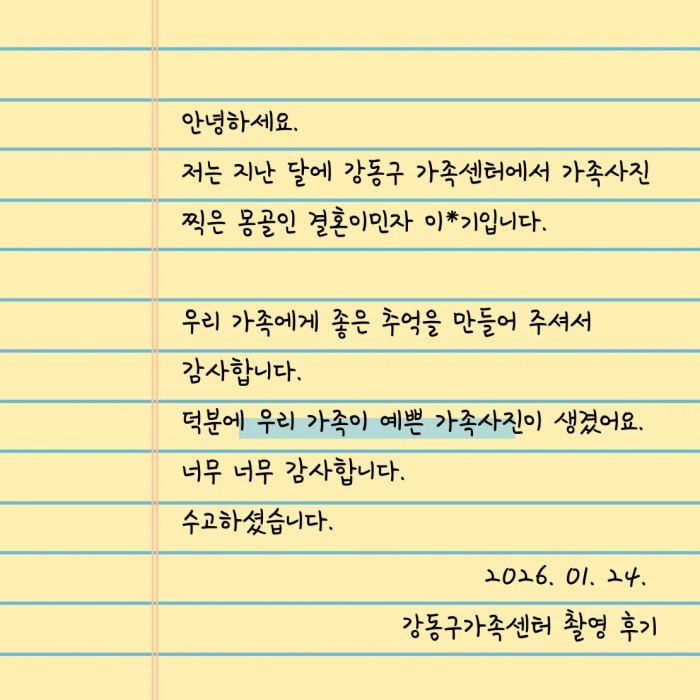 안녕하세요.

저는 지난 달에 강동구 가족센터에서 가족사진 찍은 몽골인 결혼이민자 이*기입니다.

우리 가족에게 좋은 추억을 만들어 주셔서 감사합니다.

덕분에 우리 가족이 예쁜 가족사진이 생겼어요.

너무 너무 감사합니다.

수고하셨습니다.

2026. 01. 24.

강동구가족센터 촬영 후기